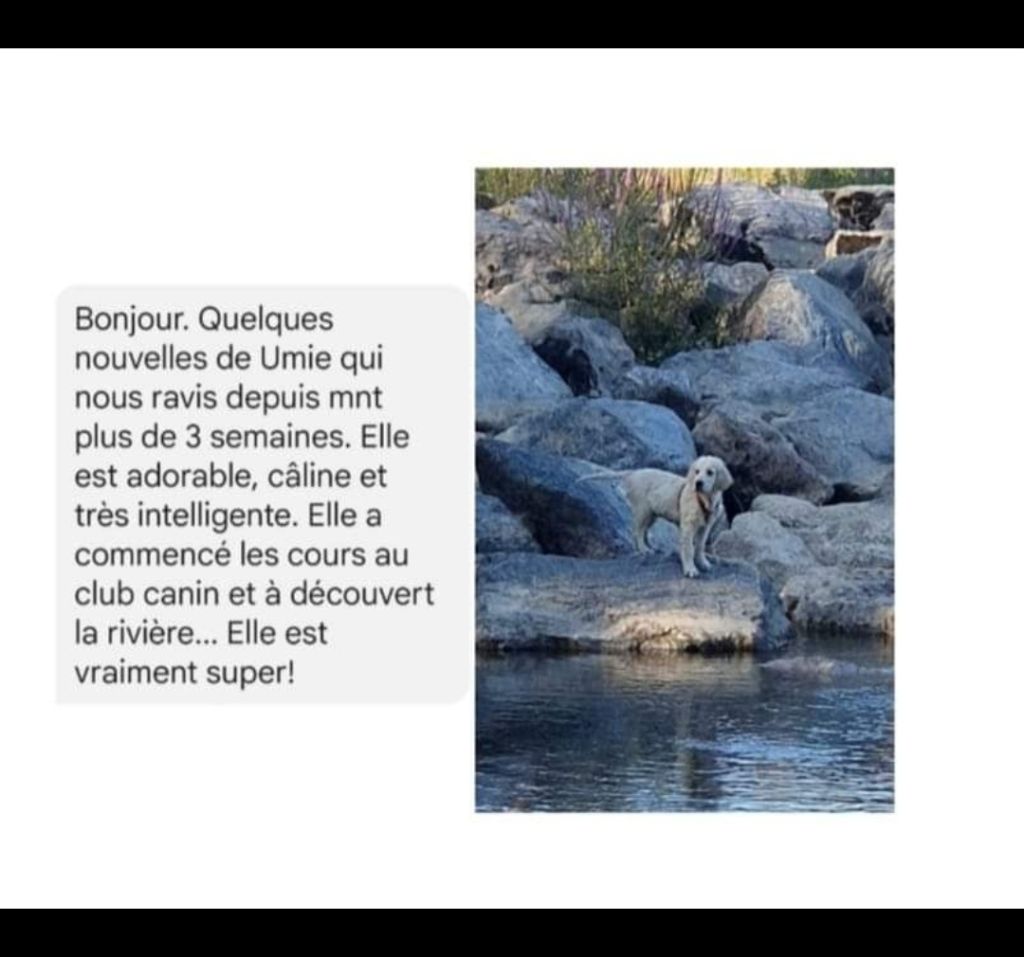 Bonjour. Quelques nouvelles de Umie qui nous ravis depuis mnt plus de 3 semaines. Elle est adorable, câline et très intelligente. Elle a commencé les cours au club canin et à découvert la rivière... Elle est vraiment super!